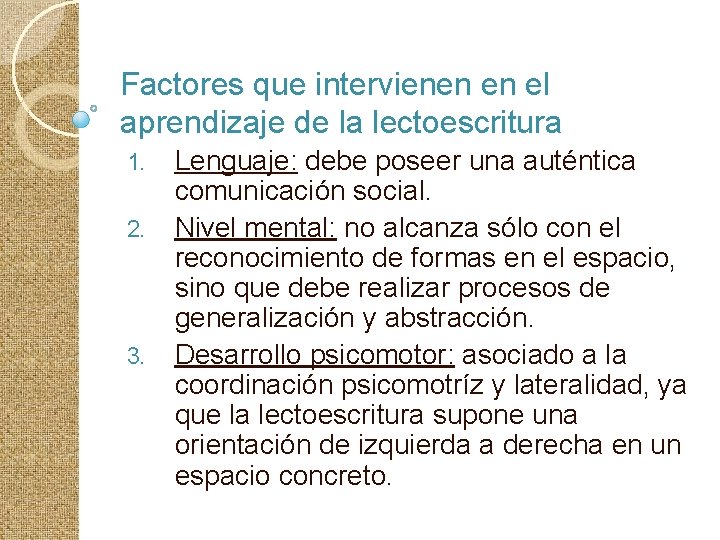 Factores que intervienen en el aprendizaje de la lectoescritura

1. Lenguaje: debe poseer una auténtica comunicación social.
2. Nivel mental: no alcanza sólo con el reconocimiento de formas en el espacio, sino que debe realizar procesos de generalización y abstracción.
3. Desarrollo psicomotor: asociado a la coordinación psicomotríz y lateralidad, ya que la lectoescritura supone una orientación de izquierda a derecha en un espacio concreto.